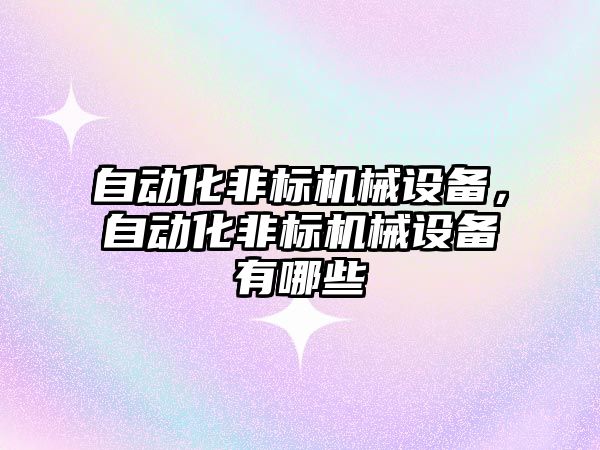 自动化非标机械设备，自动化非标机械设备有哪些